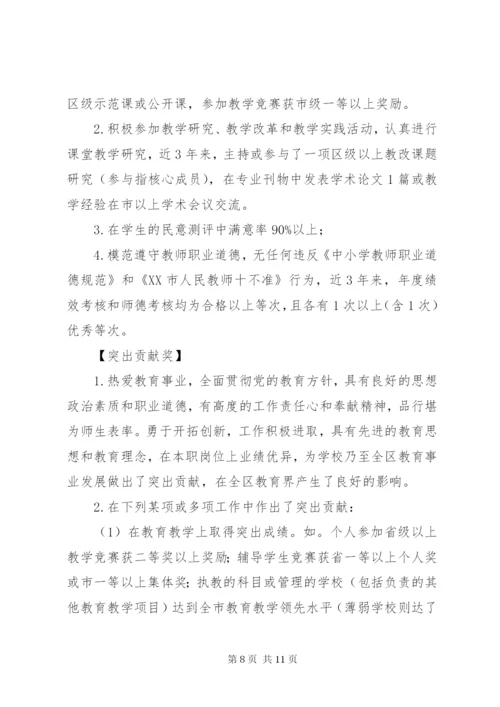 区级示范课或公开课，参加教学竞赛获市级一等以上奖励。

2.积极参加教学研究、教学改革和教学实践活动，认真进行课堂教学研究，近3年来，主持或参与了一项区级以上教改课题研究（参与指核心成员），在专业刊物中发表学术论文1篇或教学经验在市以上学术会议交流。

3.在学生的民意测评中满意率90%以上；

4.模范遵守教师职业道德，无任何违反《中小学教师职业道德规范》和《XX市人民教师十不准》行为，近3年来，年度绩效考核和师德考核均为合格以上等次，且各有1次以上（含1次）优秀等次。

【突出贡献奖】

1.热爱教育事业，全面贯彻党的教育方针，具有良好的思想政治素质和职业道德，有高度的工作责任心和奉献精神，品行堪为师生表率。勇于开拓创新，工作积极进取，具有先进的教育思想和教育理念，在本职岗位上业绩优异，为学校乃至全区教育事业发展做出了突出贡献，在全区教育界产生了良好的影响。

2.在下列某项或多项工作中作出了突出贡献：

（1）在教育教学上取得突出成绩。如。个人参加省级以上教学竞赛获二等奖以上奖励；辅导学生竞赛获省一等以上个人奖或市一等以上集体奖；执教的科目或管理的学校（包括负责的其他教育教学项目）达到全市教育教学领先水平（薄弱学校则达了

第8页 共11页